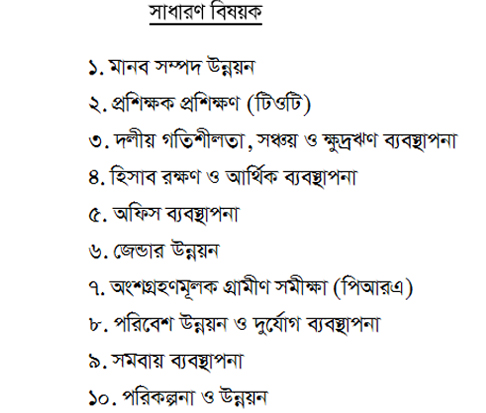 সাধারণ বিষয়ক

১. মানব সম্পদ উন্নয়ন

২. প্রশিক্ষক প্রশিক্ষণ (টিওটি)

৩. দলীয় গতিশীলতা, সঞ্চয় ও ক্ষুদ্রঋণ ব্যবস্থাপনা

৪. হিসাব রক্ষণ ও আর্থিক ব্যবস্থাপনা

৫. অফিস ব্যবস্থাপনা

৬. জেন্ডার উন্নয়ন

৭. অংশগ্রহণমূলক গ্রামীণ সমীক্ষা (পিআরএ)

৮. পরিবেশ উন্নয়ন ও দুর্যোগ ব্যবস্থাপনা

৯. সমবায় ব্যবস্থাপনা

১০. পরিকল্পনা ও উন্নয়ন